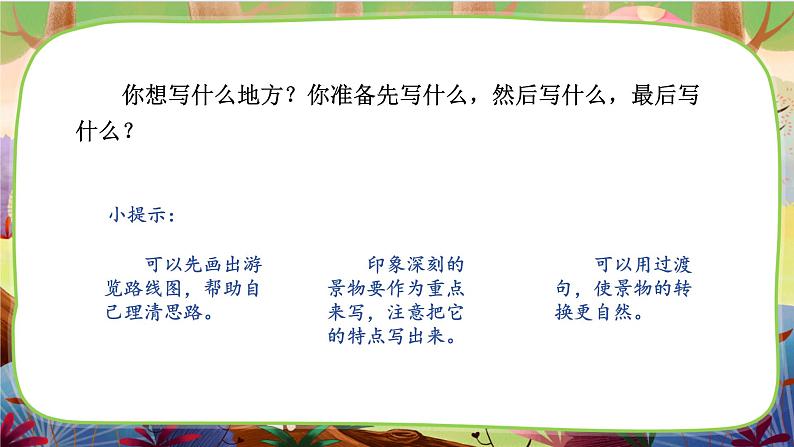 你想写什么地方？你准备先写什么，然后写什么，最后写什么？

小提示：

可以先画出游览路线图，帮助自己理清思路。

印象深刻的景物要作为重点来写，注意把它的特点写出来。

可以用过渡句，使景物的转换更自然。